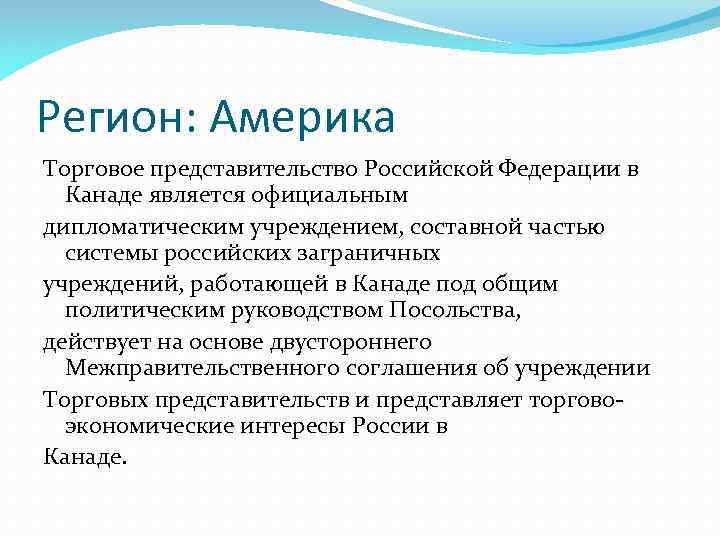 Регион: Америка

Торговое представительство Российской Федерации в Канаде является официальным

дипломатическим учреждением, составной частью системы российских заграничных

учреждений, работающей в Канаде под общим политическим руководством Посольства,

действует на основе двустороннего Межправительственного соглашения об учреждении

Торговых представительств и представляет торгово-экономические интересы России в

Канаде.